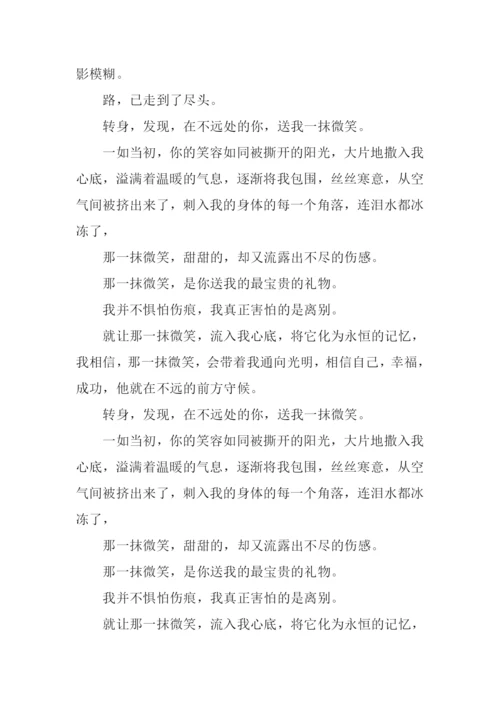 影模糊。

路，已走到了尽头。

转身，发现，在不远处的你，送我一抹微笑。

一如当初，你的笑容如同被撕开的阳光，大片地撒入我心底，溢满着温暖的气息，逐渐将我包围，丝丝寒意，从空气间被挤出来了，刺入我的身体的每一个角落，连泪水都冰冻了，

那一抹微笑，甜甜的，却又流露出不尽的伤感。

那一抹微笑，是你送我的最宝贵的礼物。

我并不惧怕伤痕，我真正害怕的是离别。

就让那一抹微笑，流入我心底，将它化为永恒的记忆，我相信，那一抹微笑，会带着我通向光明，相信自己，幸福，成功，他就在不远的前方守候。

转身，发现，在不远处的你，送我一抹微笑。

一如当初，你的笑容如同被撕开的阳光，大片地撒入我心底，溢满着温暖的气息，逐渐将我包围，丝丝寒意，从空气间被挤出来了，刺入我的身体的每一个角落，连泪水都冰冻了，

那一抹微笑，甜甜的，却又流露出不尽的伤感。

那一抹微笑，是你送我的最宝贵的礼物。

我并不惧怕伤痕，我真正害怕的是离别。

就让那一抹微笑，流入我心底，将它化为永恒的记忆，